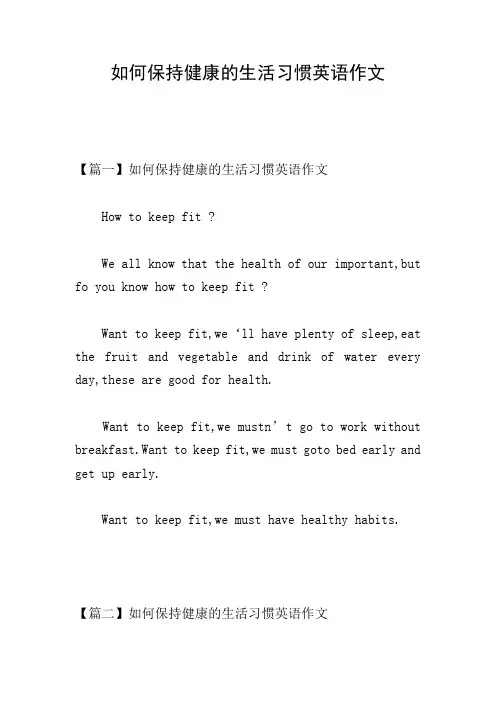 如何保持健康的生活习惯英语作文

【篇一】如何保持健康的生活习惯英语作文

How to keep fit ?

We all know that the health of our important,but fo you know how to keep fit ?

Want to keep fit,we ‘ll have plenty of sleep,eat the fruit and vegetable and drink of water every day,these are good for health.

Want to keep fit,we mustn’t go to work without breakfast.Want to keep fit,we must goto bed early and get up early.

Want to keep fit,we must have healthy habits.

【篇二】如何保持健康的生活习惯英语作文